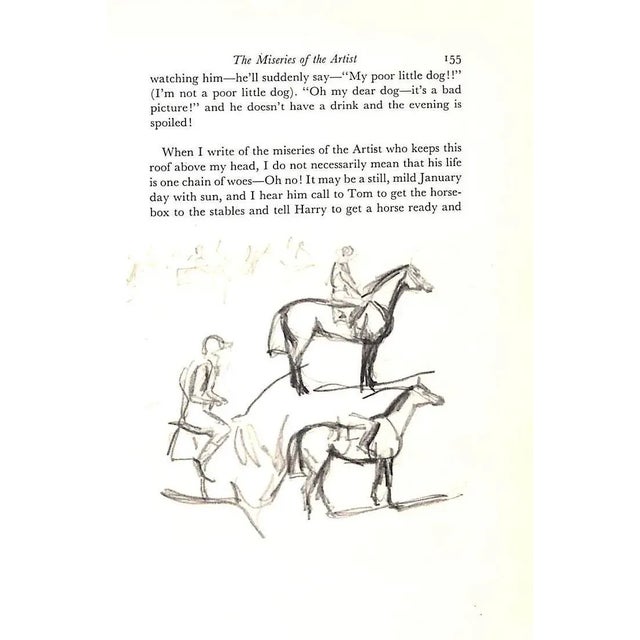 The Miseries of the Artist 155

watching him—he'll suddenly say—"My poor little dog!!" (I'm not a poor little dog). "Oh my dear dog—it's a bad picture!" and he doesn't have a drink and the evening is spoiled!

When I write of the miseries of the Artist who keeps this roof above my head, I do not necessarily mean that his life is one chain of woes—Oh no! It may be a still, mild January day with sun, and I hear him call to Tom to get the horsebox to the stables and tell Harry to get a horse ready and